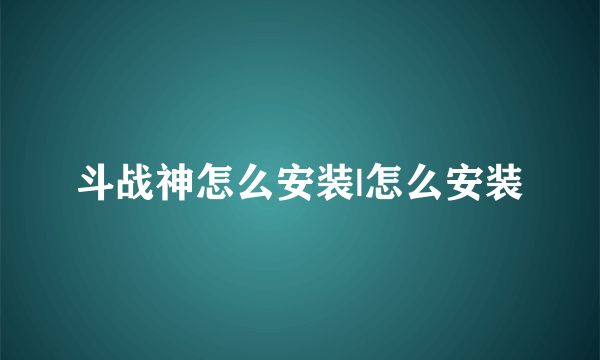 斗战神怎么安装|怎么安装